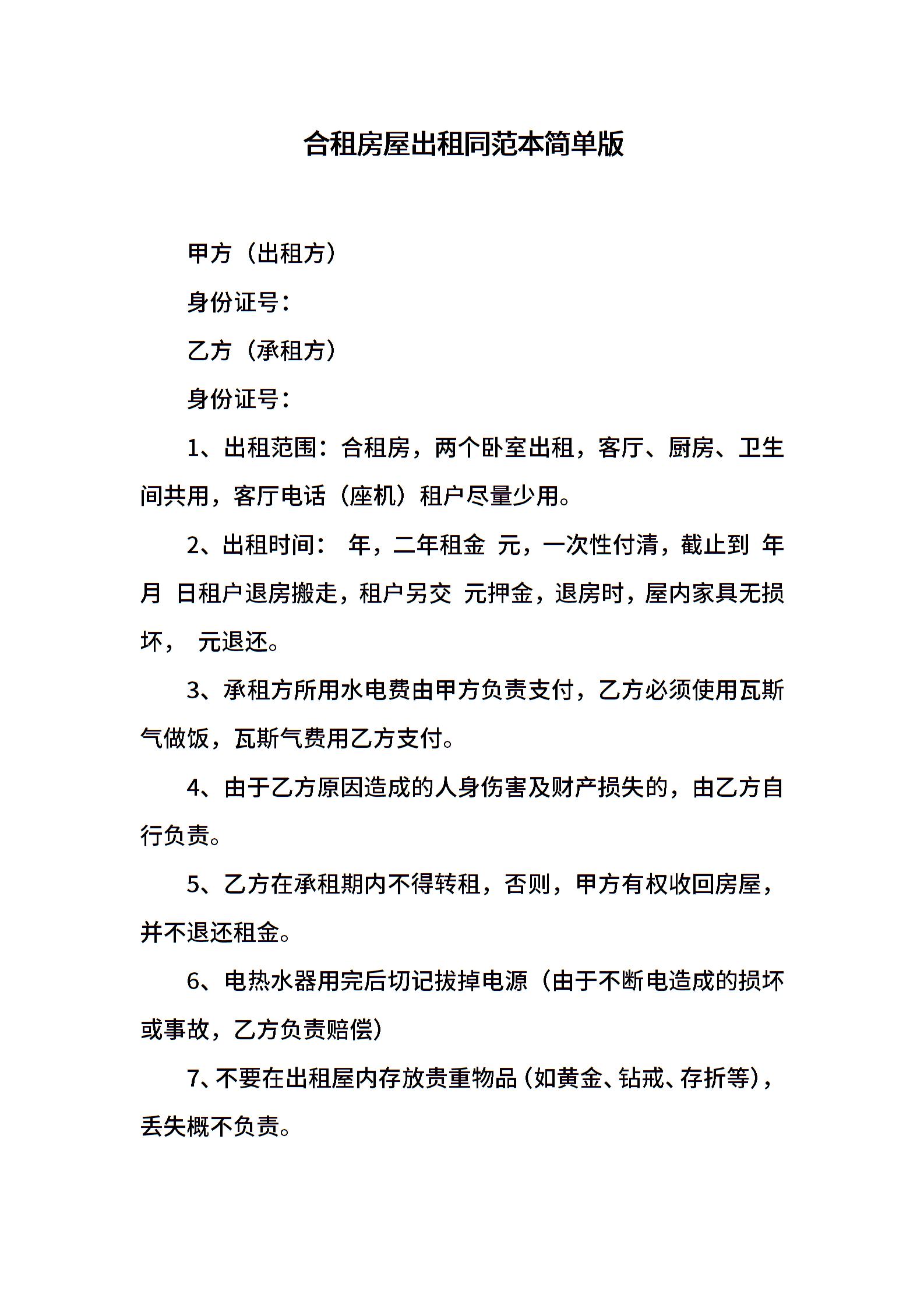 合租房屋出租同范本简单版

甲方（出租方）

身份证号：

乙方（承租方）

身份证号：

1、出租范围：合租房，两个卧室出租，客厅、厨房、卫生间共用，客厅电话（座机）租户尽量少用。

2、出租时间： 年，二年租金 元，一次性付清，截止到 年 月 日租户退房搬走，租户另交 元押金，退房时，屋内家具无损坏， 元退还。

3、承租方所用水电费由甲方负责支付，乙方必须使用瓦斯气做饭，瓦斯气费用乙方支付。

4、由于乙方原因造成的人身伤害及财产损失的，由乙方自行负责。

5、乙方在承租期内不得转租，否则，甲方有权收回房屋，并不退还租金。

6、电热水器用完后切记拔掉电源（由于不断电造成的损坏或事故，乙方负责赔偿）

7、不要在出租屋内存放贵重物品（如黄金、钻戒、存折等），丢失概不负责。